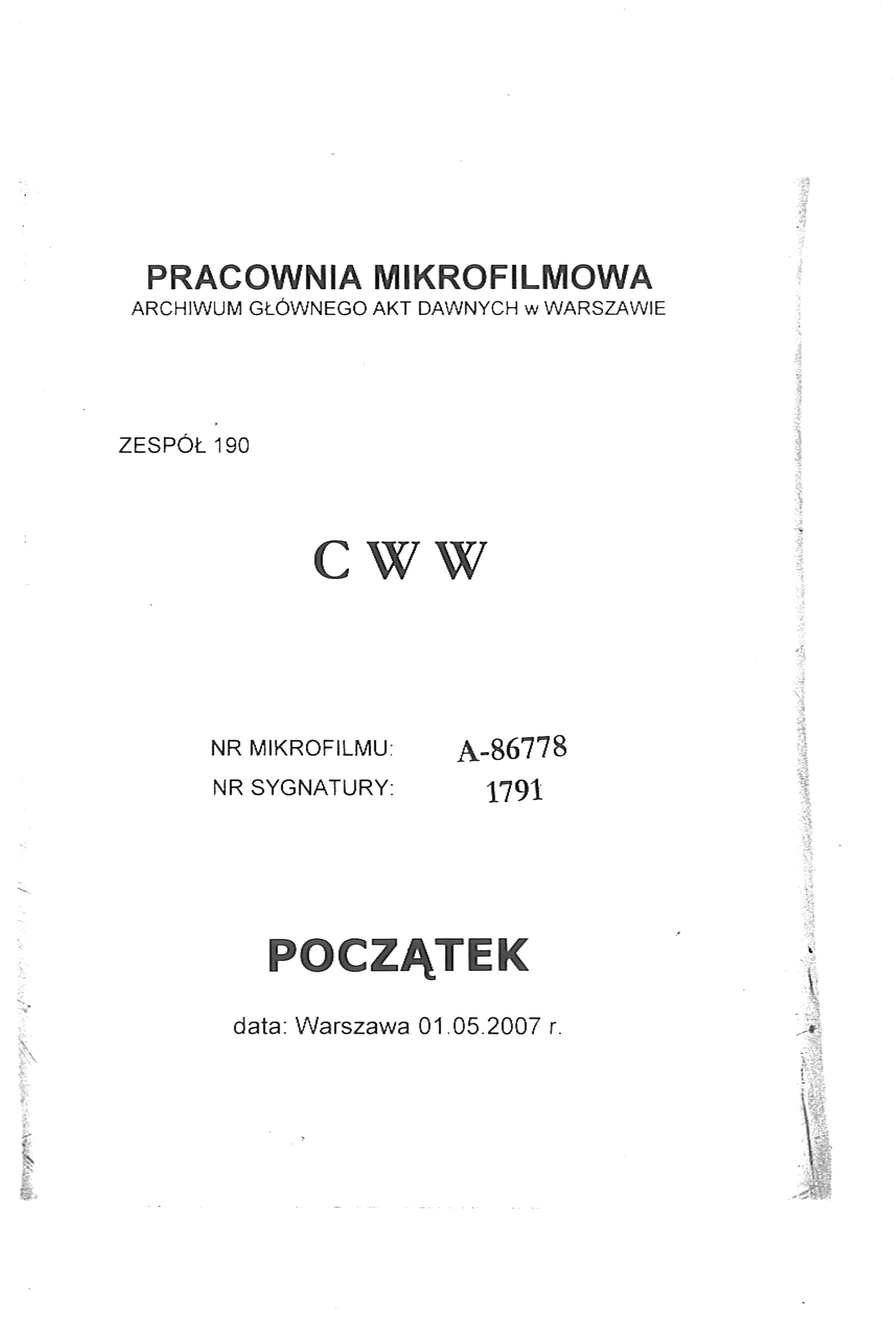 PRACOWNIA MIKROFILMOWA
ARCHIWUM GŁÓWNEGO AKT DAWNYCH w WARSZAWIE

ZESPÓŁ 190

C W W

NR MIKROFILMU: A-86778
NR SYGNATURY: 1791

POCZĄTEK

data: Warszawa 01.05.2007 r.